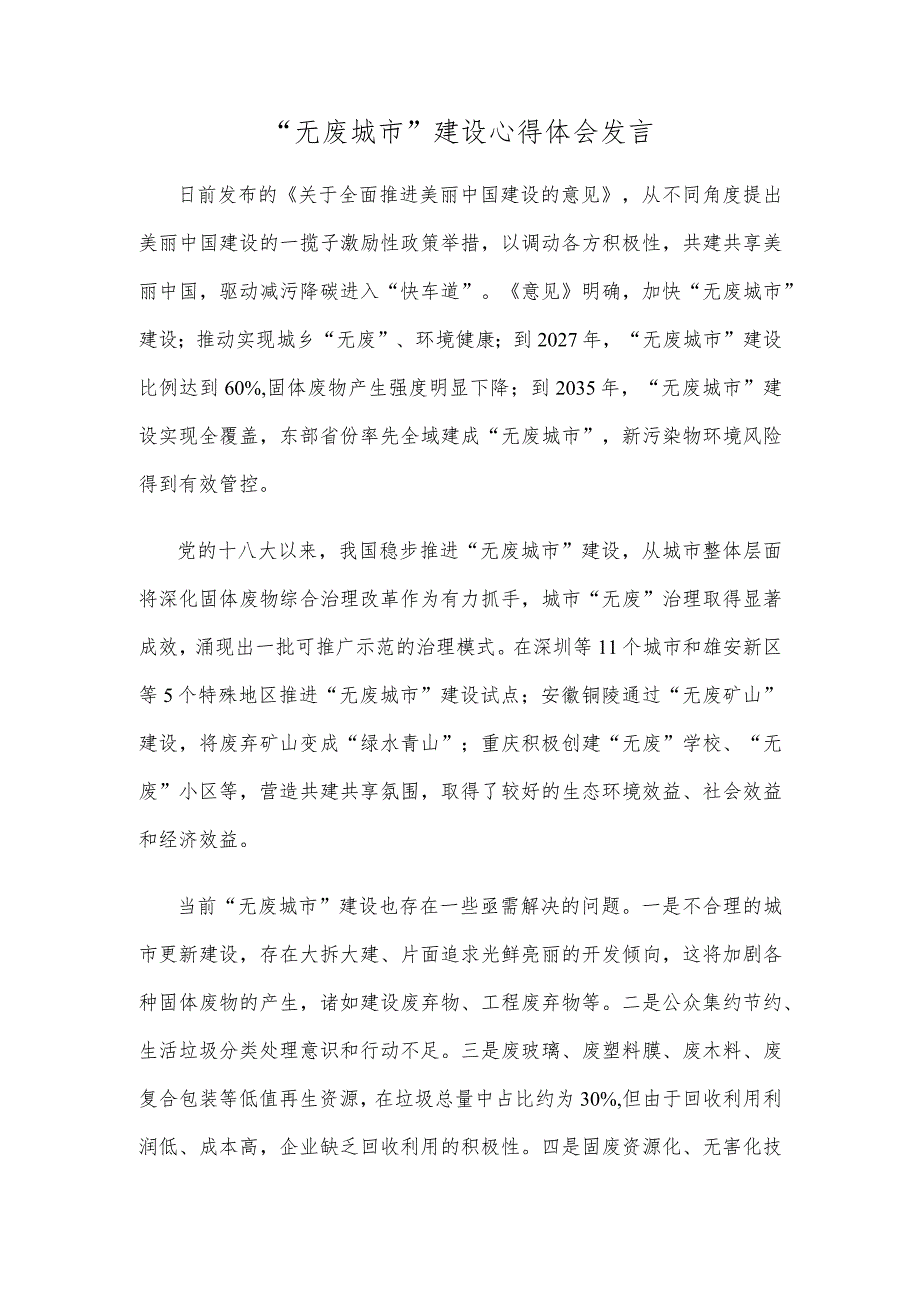 “无废城市”建设心得体会发言

日前发布的《关于全面推进美丽中国建设的意见》，从不同角度提出美丽中国建设的一揽子激励性政策举措，以调动各方积极性，共建共享美丽中国，驱动减污降碳进入“快车道”。《意见》明确，加快“无废城市”建设；推动实现城乡“无废”、环境健康；到2027年，“无废城市”建设比例达到60%,固体废物产生强度明显下降；到2035年，“无废城市”建设实现全覆盖，东部省份率先全域建成“无废城市”，新污染物环境风险得到有效管控。

党的十八大以来，我国稳步推进“无废城市”建设，从城市整体层面将深化固体废物综合治理改革作为有力抓手，城市“无废”治理取得显著成效，涌现出一批可推广示范的治理模式。在深圳等11个城市和雄安新区等5个特殊地区推进“无废城市”建设试点；安徽铜陵通过“无废矿山”建设，将废弃矿山变成“绿水青山”；重庆积极创建“无废”学校、“无废”小区等，营造共建共享氛围，取得了较好的生态环境效益、社会效益和经济效益。

当前“无废城市”建设也存在一些亟需解决的问题。一是不合理的城市更新建设，存在大拆大建、片面追求光鲜亮丽的开发倾向，这将加剧各种固体废物的产生，诸如建设废弃物、工程废弃物等。二是公众集约节约、生活垃圾分类处理意识和行动不足。三是废玻璃、废塑料膜、废木料、废复合包装等低值再生资源，在垃圾总量中占比约为30%,但由于回收利用利润低、成本高，企业缺乏回收利用的积极性。四是固废资源化、无害化技